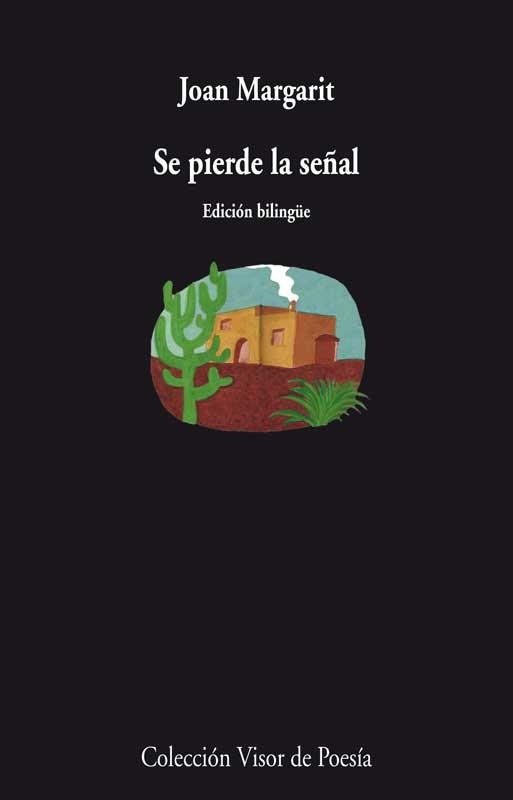 Joan Margarit

Se pierde la señal

Edición bilingüe

Colección Visor de Poesía